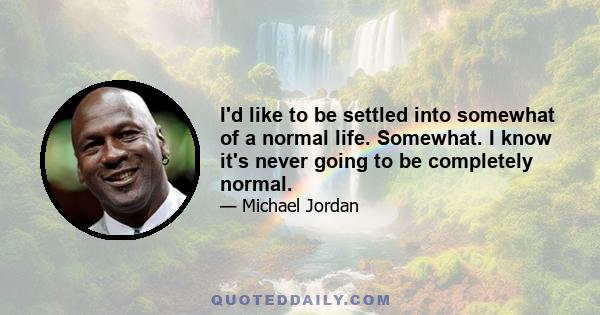 I'd like to be settled into somewhat of a normal life. Somewhat. I know it's never going to be completely normal.

— Michael Jordan

QUOTEDDAILY.COM